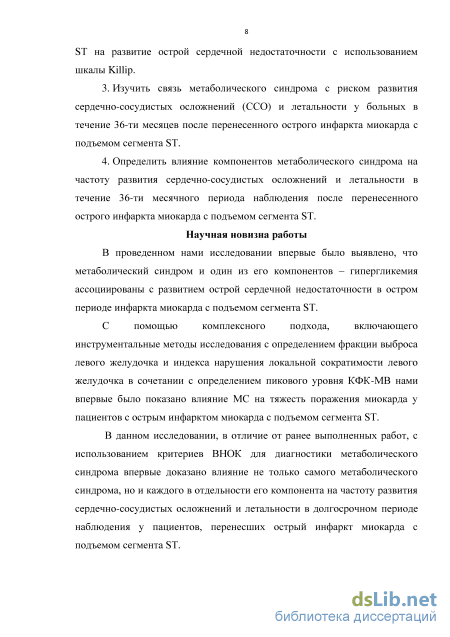 8

ST на развитие острой сердечной недостаточности с использованием шкалы Killip.

3. Изучить связь метаболического синдрома с риском развития сердечно-сосудистых осложнений (ССО) и летальности у больных в течение 36-ти месяцев после перенесенного острого инфаркта миокарда с подъемом сегмента ST.

4. Определить влияние компонентов метаболического синдрома на частоту развития сердечно-сосудистых осложнений и летальности в течение 36-ти месячного периода наблюдения после перенесенного острого инфаркта миокарда с подъемом сегмента ST.

Научная новизна работы

В проведенном нами исследовании впервые было выявлено, что метаболический синдром и один из его компонентов – гипергликемия ассоциированы с развитием острой сердечной недостаточности в остром периоде инфаркта миокарда с подъемом сегмента ST.

С помощью комплексного подхода, включающего инструментальные методы исследования с определением фракции выброса левого желудочка и индекса нарушения локальной сократимости левого желудочка в сочетании с определением пикового уровня КФК-МВ нами впервые было показано влияние МС на тяжесть поражения миокарда у пациентов с острым инфарктом миокарда с подъемом сегмента ST.

В данном исследовании, в отличие от ранее выполненных работ, с использованием критериев ВНОК для диагностики метаболического синдрома впервые доказано влияние не только самого метаболического синдрома, но и каждого в отдельности его компонента на частоту развития сердечно-сосудистых осложнений и летальности в долгосрочном периоде наблюдения у пациентов, перенесших острый инфаркт миокарда с подъемом сегмента ST.

dsLib.net
библиотека диссертаций